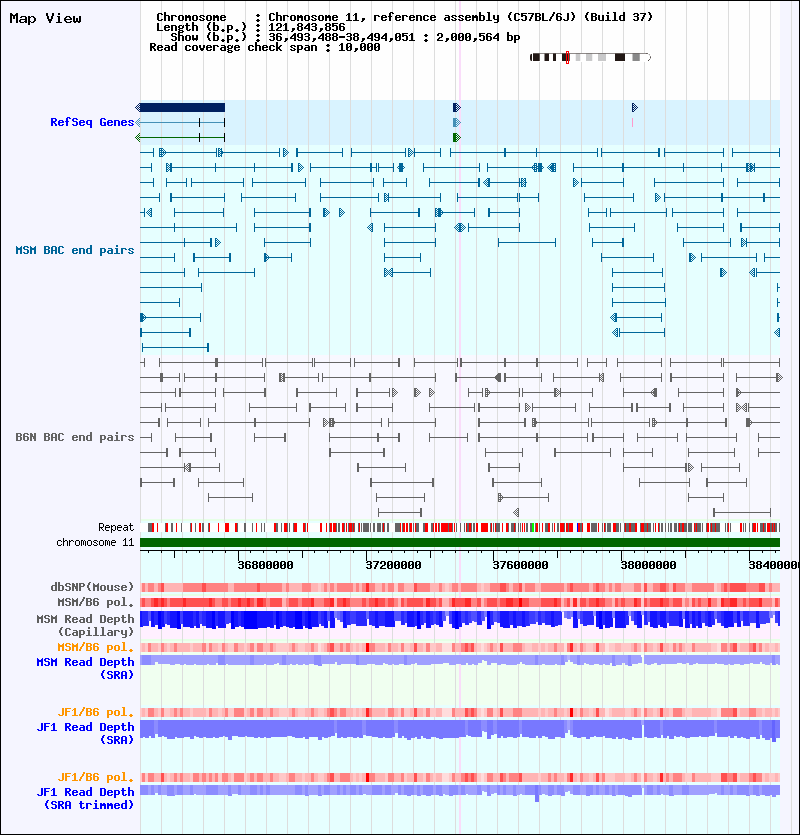 Map View

Chromosome : Chromosome 11, reference assembly (C57BL/6J) (Build 37)
Length (b.p.) : 121,843,856
Show (b.p.) : 36,493,488-38,494,051 : 2,000,564 bp
Read coverage check span : 10,000

RefSeq Genes

MSM BAC end pairs

B6N BAC end pairs

Repeat
chromosome 11

36800000 37200000 37600000 38000000 38400000

dbSNP(Mouse)
MSM/B6 pol.
MSM Read Depth (Capillary)
MSM/B6 pol.
MSM Read Depth (SRA)

JF1/B6 pol.
JF1 Read Depth (SRA)

JF1/B6 pol.
JF1 Read Depth (SRA trimmed)